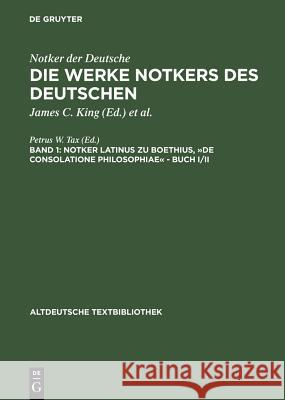 DE GRUYTER

Notker der Deutsche

DIE WERKE NOTKERS DES DEUTSCHEN

James C. King (Ed.) et al.

Petrus W. Tax (Ed.)

BAND 1: NOTKER LATINUS ZU BOETHIUS, »DE CONSOLATIONE PHILOSOPHIAE« - BUCH I/II

ALTDEUTSCHE TEXTBIBLIOTHEK

DE G

Kraina Książek